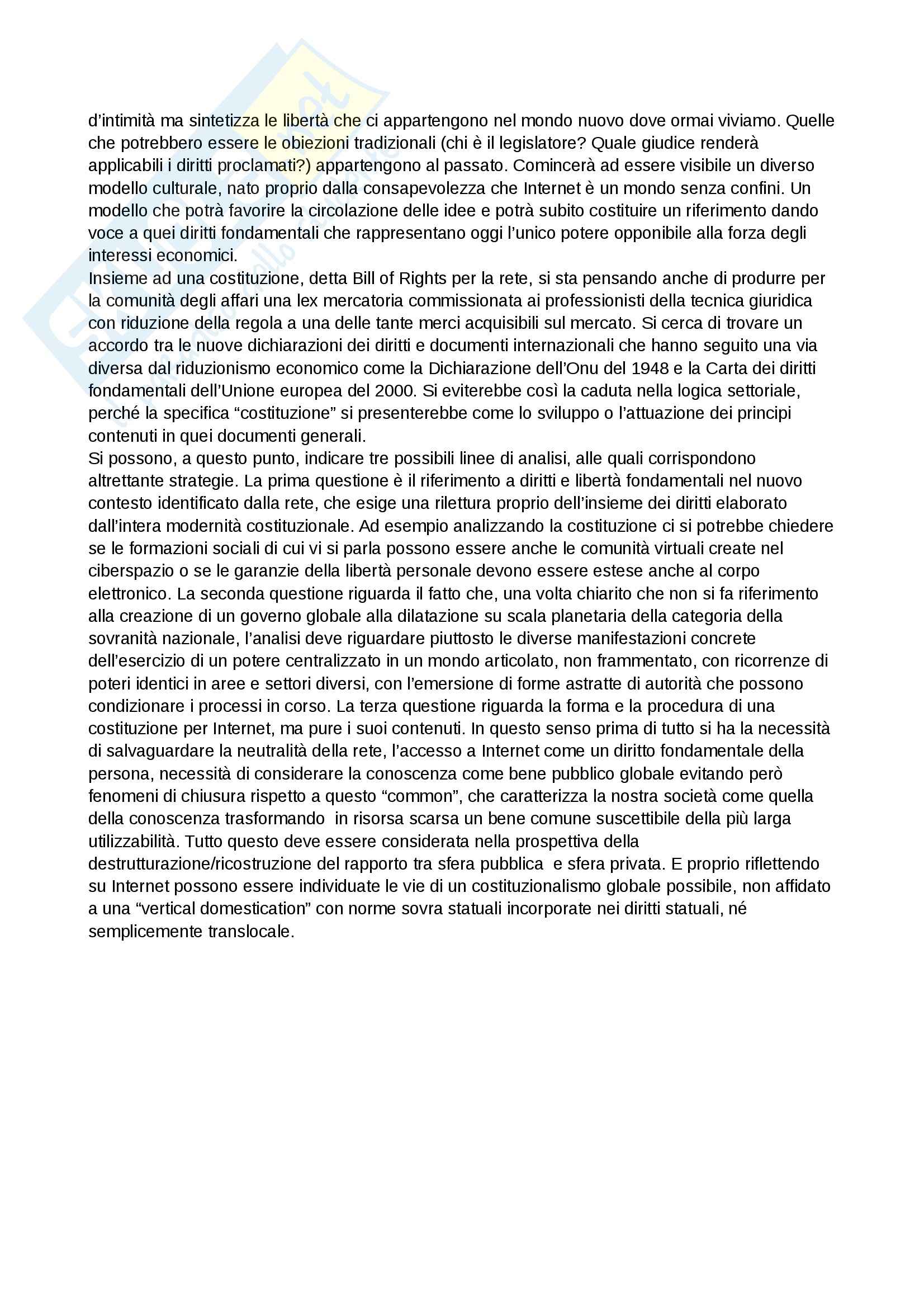 d'intimità ma sintetizza le libertà che ci appartengono nel mondo nuovo dove ormai viviamo. Quelle che potrebbero essere le obiezioni tradizionali (chi è il legislatore? Quale giudice renderà applicabili i diritti proclamati?) appartengono al passato. Comincerà ad essere visibile un diverso modello culturale, nato proprio dalla consapevolezza che Internet è un mondo senza confini. Un modello che potrà favorire la circolazione delle idee e potrà subito costituire un riferimento dando voce a quei diritti fondamentali che rappresentano oggi l'unico potere opponibile alla forza degli interessi economici.
Insieme ad una costituzione, detta Bill of Rights per la rete, si sta pensando anche di produrre per la comunità degli affari una lex mercatoria commissionata ai professionisti della tecnica giuridica con riduzione della regola a una delle tante merci acquisibili sul mercato. Si cerca di trovare un accordo tra le nuove dichiarazioni dei diritti e documenti internazionali che hanno seguito una via diversa dal riduzionismo economico come la Dichiarazione dell'Onu del 1948 e la Carta dei diritti fondamentali dell'Unione europea del 2000. Si eviterebbe così la caduta nella logica settoriale, perché la specifica "costituzione" si presenterebbe come lo sviluppo o l'attuazione dei principi contenuti in quei documenti generali.
Si possono, a questo punto, indicare tre possibili linee di analisi, alle quali corrispondono altrettante strategie. La prima questione è il riferimento a diritti e libertà fondamentali nel nuovo contesto identificato dalla rete, che esige una rilettura proprio dell'insieme dei diritti elaborato dall'intera modernità costituzionale. Ad esempio analizzando la costituzione ci si potrebbe chiedere se le formazioni sociali di cui vi si parla possono essere anche le comunità virtuali create nel ciberspazio o se le garanzie della libertà personale devono essere estese anche al corpo elettronico. La seconda questione riguarda il fatto che, una volta chiarito che non si fa riferimento alla creazione di un governo globale alla dilatazione su scala planetaria della categoria della sovranità nazionale, l'analisi deve riguardare piuttosto le diverse manifestazioni concrete dell'esercizio di un potere centralizzato in un mondo articolato, non frammentato, con ricorrenze di poteri identici in aree e settori diversi, con l'emersione di forme astratte di autorità che possono condizionare i processi in corso. La terza questione riguarda la forma e la procedura di una costituzione per Internet, ma pure i suoi contenuti. In questo senso prima di tutto si ha la necessità di salvaguardare la neutralità della rete, l'accesso a Internet come un diritto fondamentale della persona, necessità di considerare la conoscenza come bene pubblico globale evitando però fenomeni di chiusura rispetto a questo "common", che caratterizza la nostra società come quella della conoscenza trasformando in risorsa scarsa un bene comune suscettibile della più larga utilizzabilità. Tutto questo deve essere considerata nella prospettiva della destrutturazione/ricostruzione del rapporto tra sfera pubblica e sfera privata. E proprio riflettendo su Internet possono essere individuate le vie di un costituzionalismo globale possibile, non affidato a una "vertical domestication" con norme sovra statuali incorporate nei diritti statuali, né semplicemente translocale.